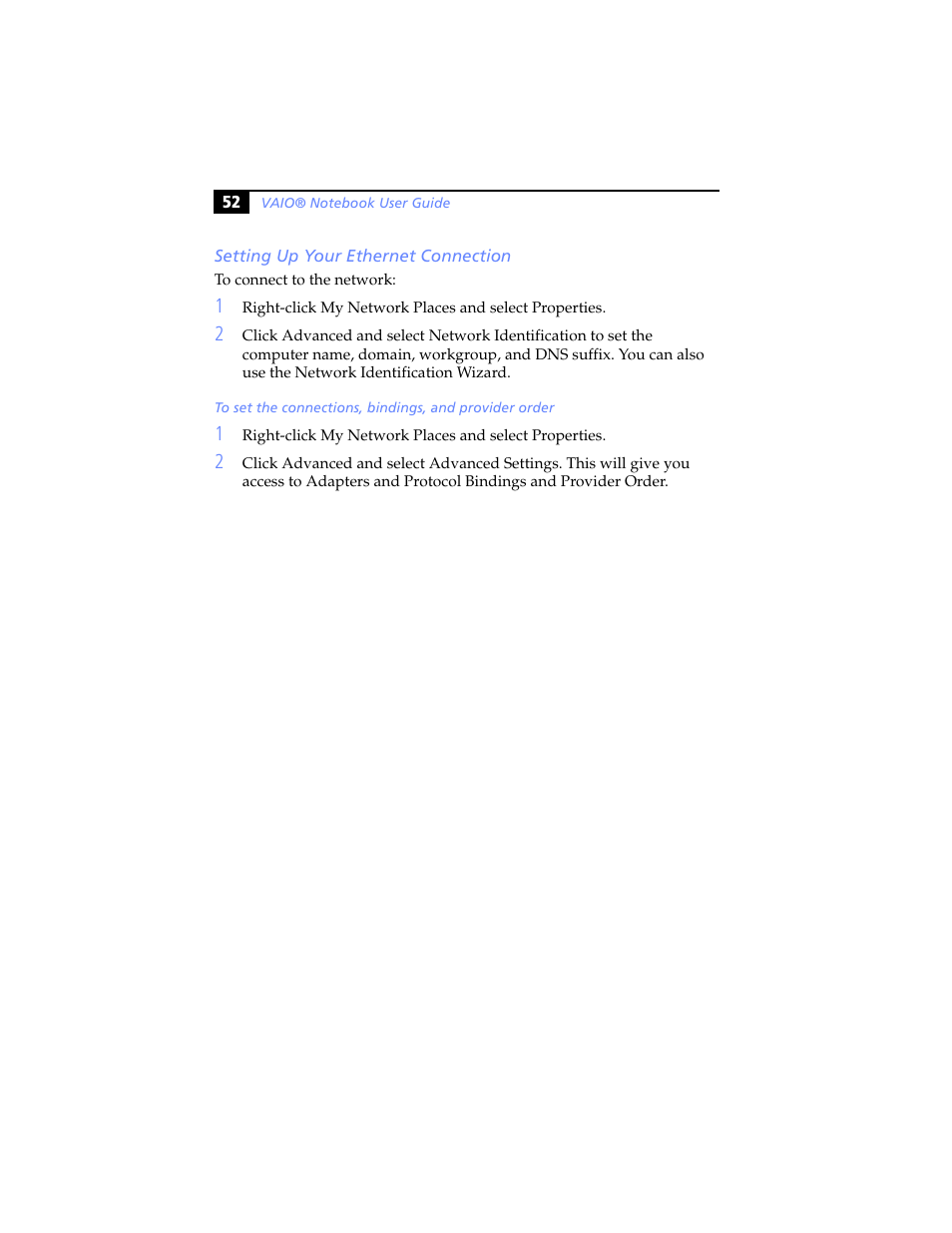 52 VAIO® Notebook User Guide

Setting Up Your Ethernet Connection

To connect to the network:

1 Right-click My Network Places and select Properties.

2 Click Advanced and select Network Identification to set the computer name, domain, workgroup, and DNS suffix. You can also use the Network Identification Wizard.

To set the connections, bindings, and provider order

1 Right-click My Network Places and select Properties.

2 Click Advanced and select Advanced Settings. This will give you access to Adapters and Protocol Bindings and Provider Order.